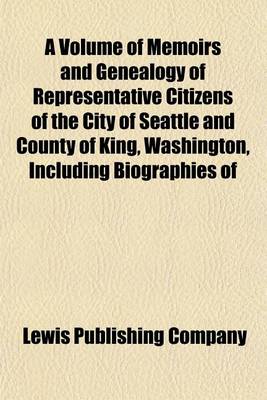 A Volume of Memoirs and Genealogy of Representative Citizens of the City of Seattle and County of King, Washington, Including Biographies of

Lewis Publishing Company